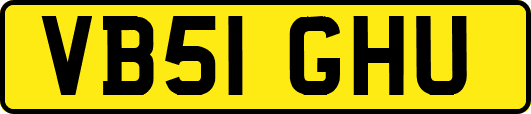 VB51 GHU